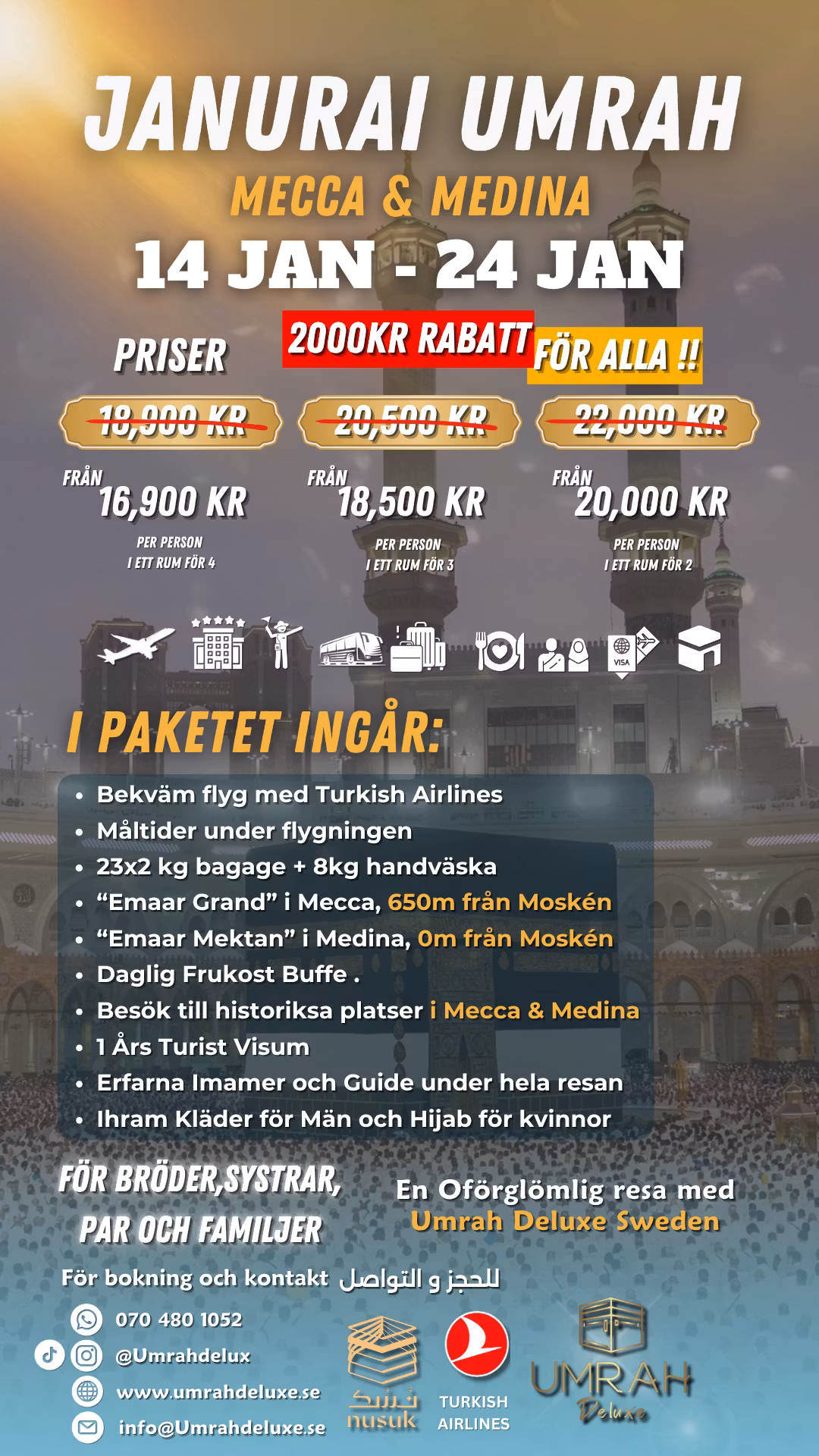 JANURAI UMRAH

MECCA & MEDINA

14 JAN - 24 JAN

PRISER

2000KR RABATT FÖR ALLA !!

18,900 KR

FRÅN 16,900 KR

PER PERSON
I ETT RUM FÖR 4

20,500 KR

FRÅN 18,500 KR

PER PERSON
I ETT RUM FÖR 3

22,000 KR

FRÅN 20,000 KR

PER PERSON
I ETT RUM FÖR 2

VISA

I PAKETET INGÅR:

• Bekväm flyg med Turkish Airlines
• Måltider under flygningen
• 23x2 kg bagage + 8kg handväska
• "Emaar Grand" i Mecca, 650m från Moskén
• "Emaar Mektan" i Medina, 0m från Moskén
• Daglig Frukost Buffe .
• Besök till historiksa platser i Mecca & Medina
• 1 Års Turist Visum
• Erfarna Imamer och Guide under hela resan
• Ihram Kläder för Män och Hijab för kvinnor

FÖR BRÖDER,SYSTRAR,
PAR OCH FAMILJER

En Oförglömlig resa med
Umrah Deluxe Sweden

För bokning och kontakt للحجز و التواصل

070 480 1052
@Umrahdelux
www.umrahdeluxe.se
info@Umrahdeluxe.se

نسك
nusuk

TURKISH
AIRLINES

UMRAH
Deluxe